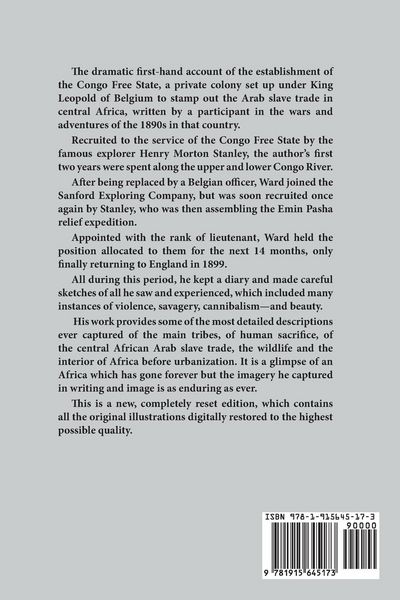 The dramatic first-hand account of the establishment of the Congo Free State, a private colony set up under King Leopold of Belgium to stamp out the Arab slave trade in central Africa, written by a participant in the wars and adventures of the 1890s in that country.

Recruited to the service of the Congo Free State by the famous explorer Henry Morton Stanley, the author's first two years were spent along the upper and lower Congo River.

After being replaced by a Belgian officer, Ward joined the Sanford Exploring Company, but was soon recruited once again by Stanley, who was then assembling the Emin Pasha relief expedition.

Appointed with the rank of lieutenant, Ward held the position allocated to them for the next 14 months, only finally returning to England in 1899.

All during this period, he kept a diary and made careful sketches of all he saw and experienced, which included many instances of violence, savagery, cannibalism—and beauty.

His work provides some of the most detailed descriptions ever captured of the main tribes, of human sacrifice, of the central African Arab slave trade, the wildlife and the interior of Africa before urbanization. It is a glimpse of an Africa which has gone forever but the imagery he captured in writing and image is as enduring as ever.

This is a new, completely reset edition, which contains all the original illustrations digitally restored to the highest possible quality.

ISBN 978-1-915645-17-3

90000

9 781915 645173